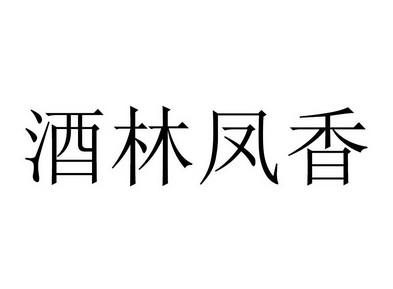 酒林凤香